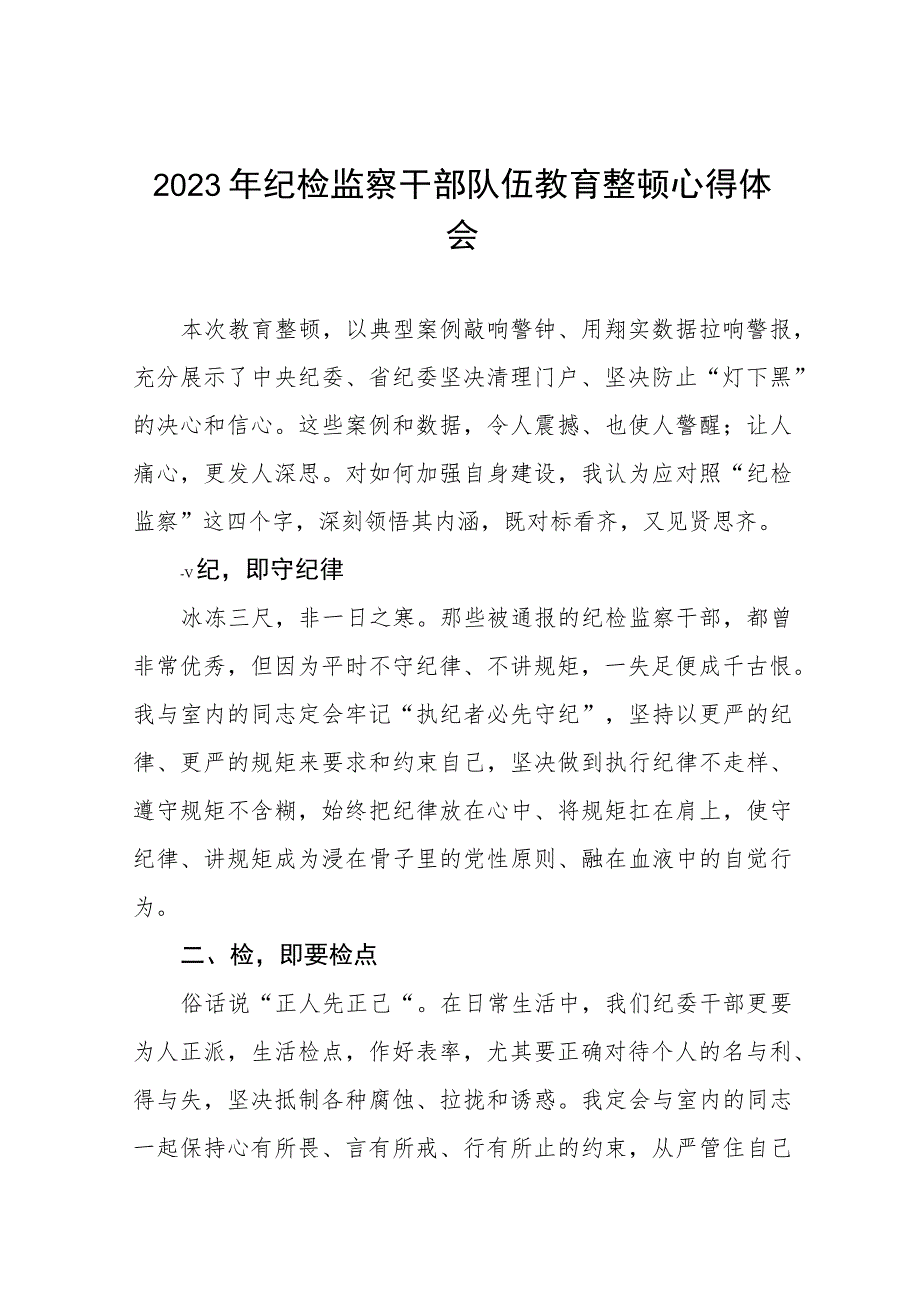 2023年纪检监察干部队伍教育整顿心得体会

本次教育整顿，以典型案例敲响警钟、用翔实数据拉响警报，充分展示了中央纪委、省纪委坚决清理门户、坚决防止“灯下黑”的决心和信心。这些案例和数据，令人震撼、也使人警醒；让人痛心，更发人深思。对如何加强自身建设，我认为应对照“纪检监察”这四个字，深刻领悟其内涵，既对标看齐，又见贤思齐。

-v纪，即守纪律

冰冻三尺，非一日之寒。那些被通报的纪检监察干部，都曾非常优秀，但因为平时不守纪律、不讲规矩，一失足便成千古恨。我与室内的同志定会牢记“执纪者必先守纪”，坚持以更严的纪律、更严的规矩来要求和约束自己，坚决做到执行纪律不走样、遵守规矩不含糊，始终把纪律放在心中、将规矩扛在肩上，使守纪律、讲规矩成为浸在骨子里的党性原则、融在血液中的自觉行为。

二、检，即要检点

俗话说“正人先正己“。在日常生活中，我们纪委干部更要为人正派，生活检点，作好表率，尤其要正确对待个人的名与利、得与失，坚决抵制各种腐蚀、拉拢和诱惑。我定会与室内的同志一起保持心有所畏、言有所戒、行有所止的约束，从严管住自己